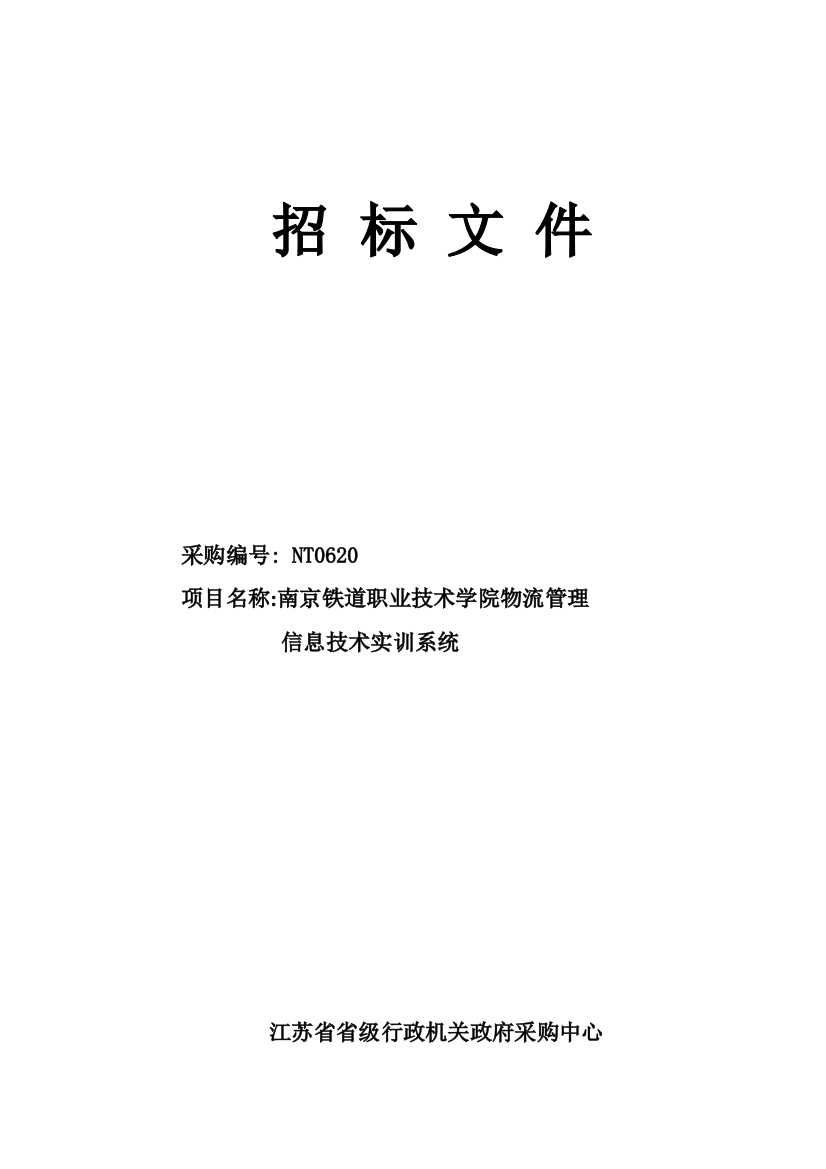 招 标 文 件

采购编号: NT0620

项目名称:南京铁道职业技术学院物流管理信息技术实训系统

江苏省省级行政机关政府采购中心